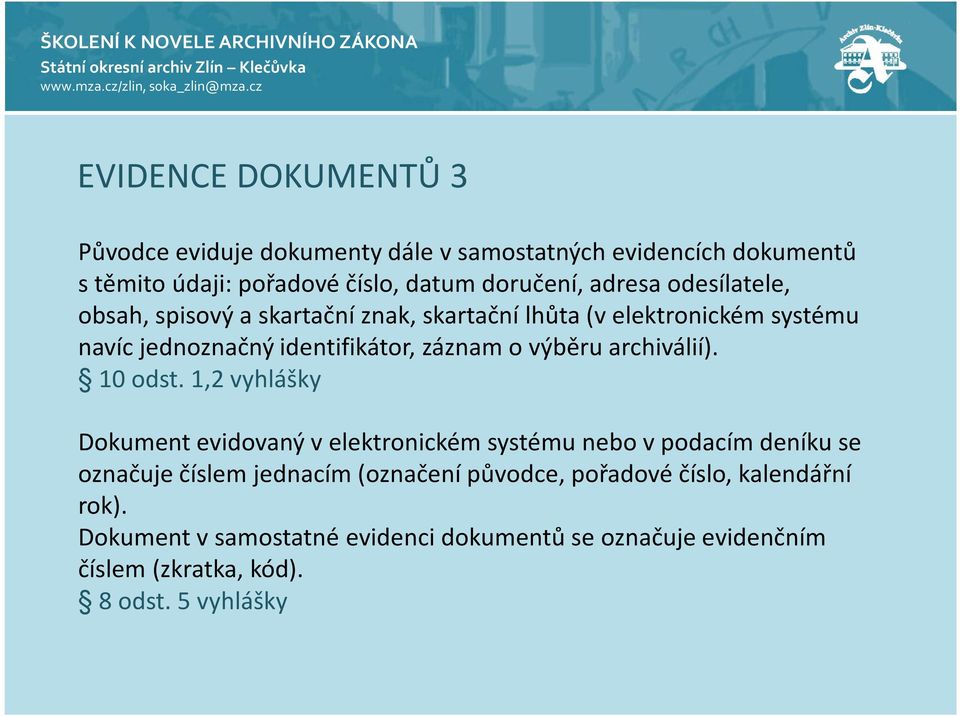 ŠKOLENÍ K NOVELE ARCHIVNÍHO ZÁKONA
Státní okresní archiv Zlín – Klečůvka
www.mza.cz/zlin, soka_zlin@mza.cz

Archiv Zlín-Klečůvka

EVIDENCE DOKUMENTŮ 3

Původce eviduje dokumenty dále v samostatných evidencích dokumentů s těmito údaji: pořadové číslo, datum doručení, adresa odesílatele, obsah, spisový a skartační znak, skartační lhůta (v elektronickém systému navíc jednoznačný identifikátor, záznam o výběru archiválií).
§ 10 odst. 1,2 vyhlášky

Dokument evidovaný v elektronickém systému nebo v podacím deníku se označuje číslem jednacím (označení původce, pořadové číslo, kalendářní rok).
Dokument v samostatné evidenci dokumentů se označuje evidenčním číslem (zkratka, kód).
§ 8 odst. 5 vyhlášky